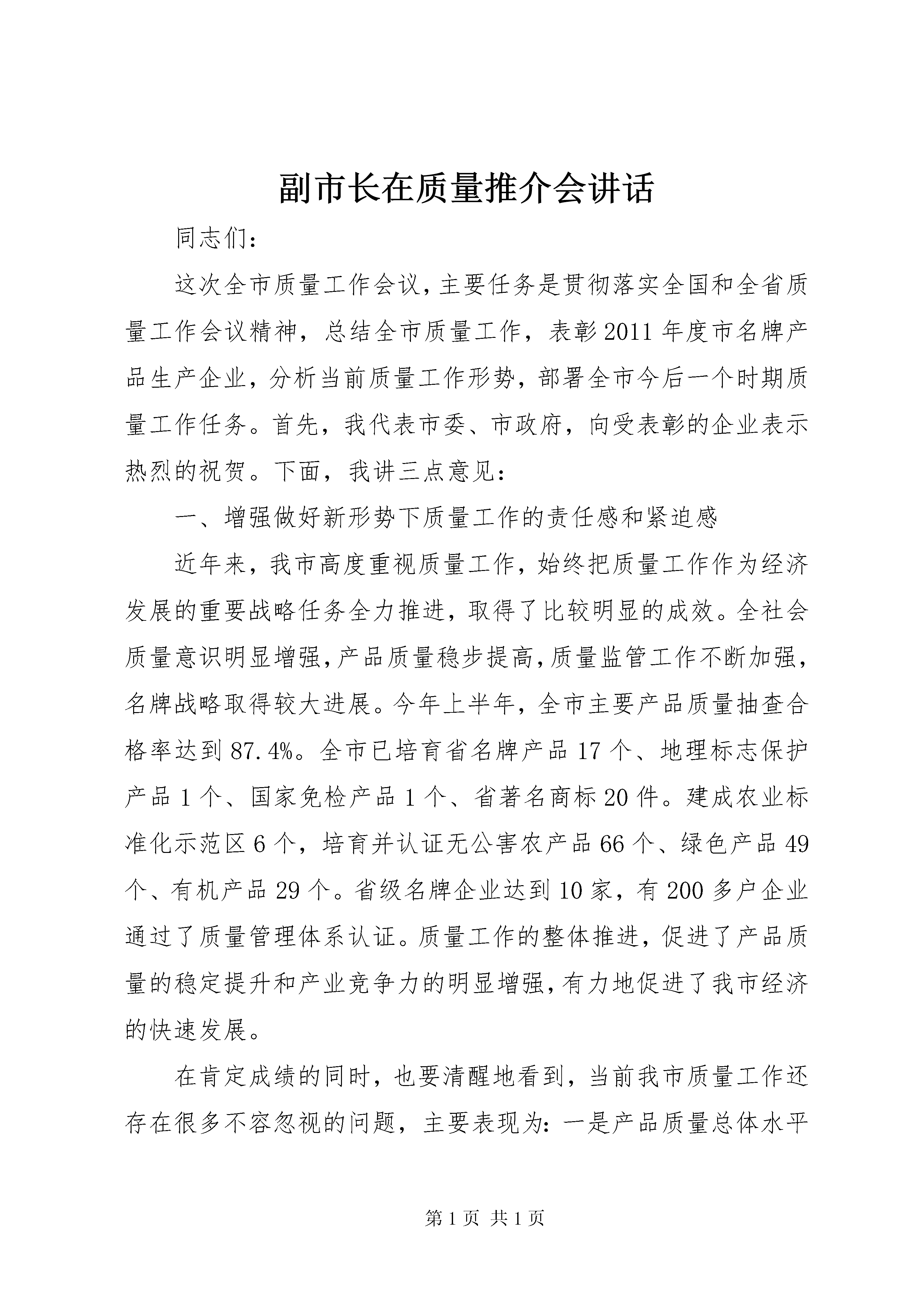 副市长在质量推介会讲话

同志们：

这次全市质量工作会议，主要任务是贯彻落实全国和全省质量工作会议精神，总结全市质量工作，表彰2011年度市名牌产品生产企业，分析当前质量工作形势，部署全市今后一个时期质量工作任务。首先，我代表市委、市政府，向受表彰的企业表示热烈的祝贺。下面，我讲三点意见：

一、增强做好新形势下质量工作的责任感和紧迫感

近年来，我市高度重视质量工作，始终把质量工作作为经济发展的重要战略任务全力推进，取得了比较明显的成效。全社会质量意识明显增强，产品质量稳步提高，质量监管工作不断加强，名牌战略取得较大进展。今年上半年，全市主要产品质量抽查合格率达到87.4%。全市已培育省名牌产品17个、地理标志保护产品1个、国家免检产品1个、省著名商标20件。建成农业标准化示范区6个，培育并认证无公害农产品66个、绿色产品49个、有机产品29个。省级名牌企业达到10家，有200多户企业通过了质量管理体系认证。质量工作的整体推进，促进了产品质量的稳定提升和产业竞争力的明显增强，有力地促进了我市经济的快速发展。

在肯定成绩的同时，也要清醒地看到，当前我市质量工作还存在很多不容忽视的问题，主要表现为：一是产品质量总体水平

第1页 共1页